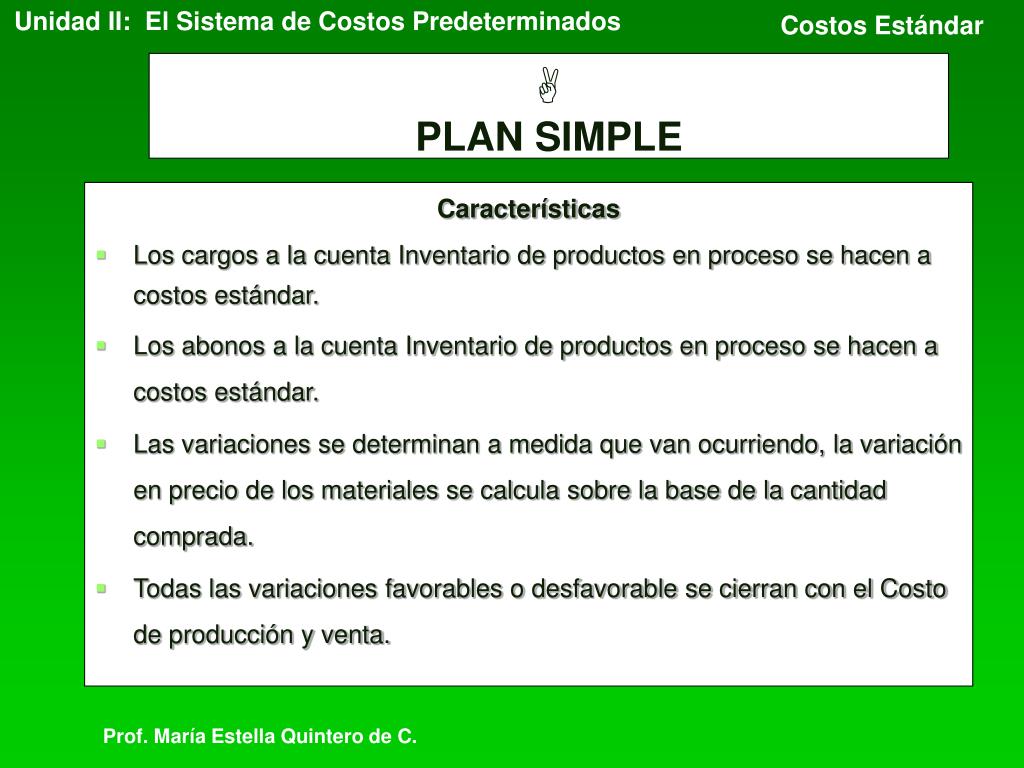 Unidad II: El Sistema de Costos Predeterminados

Costos Estándar

✌

PLAN SIMPLE

Características

- Los cargos a la cuenta Inventario de productos en proceso se hacen a costos estándar.
- Los abonos a la cuenta Inventario de productos en proceso se hacen a costos estándar.
- Las variaciones se determinan a medida que van ocurriendo, la variación en precio de los materiales se calcula sobre la base de la cantidad comprada.
- Todas las variaciones favorables o desfavorable se cierran con el Costo de producción y venta.

Prof. María Estella Quintero de C.